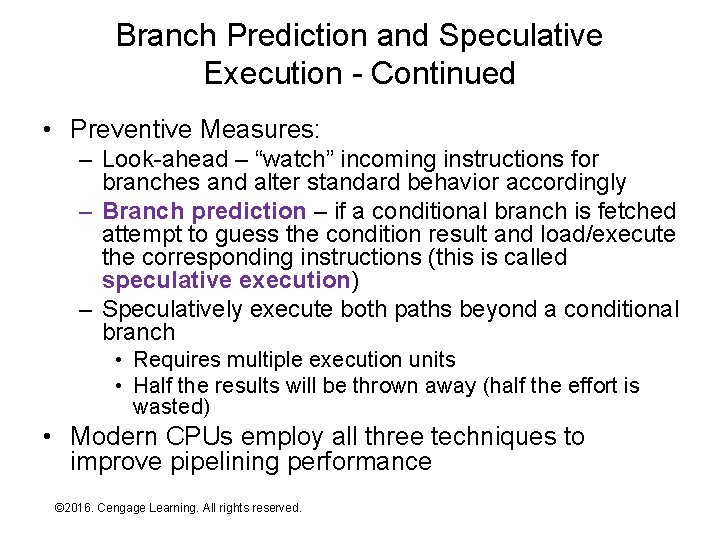 Branch Prediction and Speculative Execution - Continued

• Preventive Measures:
– Look-ahead – “watch” incoming instructions for branches and alter standard behavior accordingly
– Branch prediction – if a conditional branch is fetched attempt to guess the condition result and load/execute the corresponding instructions (this is called speculative execution)
– Speculatively execute both paths beyond a conditional branch
• Requires multiple execution units
• Half the results will be thrown away (half the effort is wasted)
• Modern CPUs employ all three techniques to improve pipelining performance

©2016. Cengage Learning. All rights reserved.